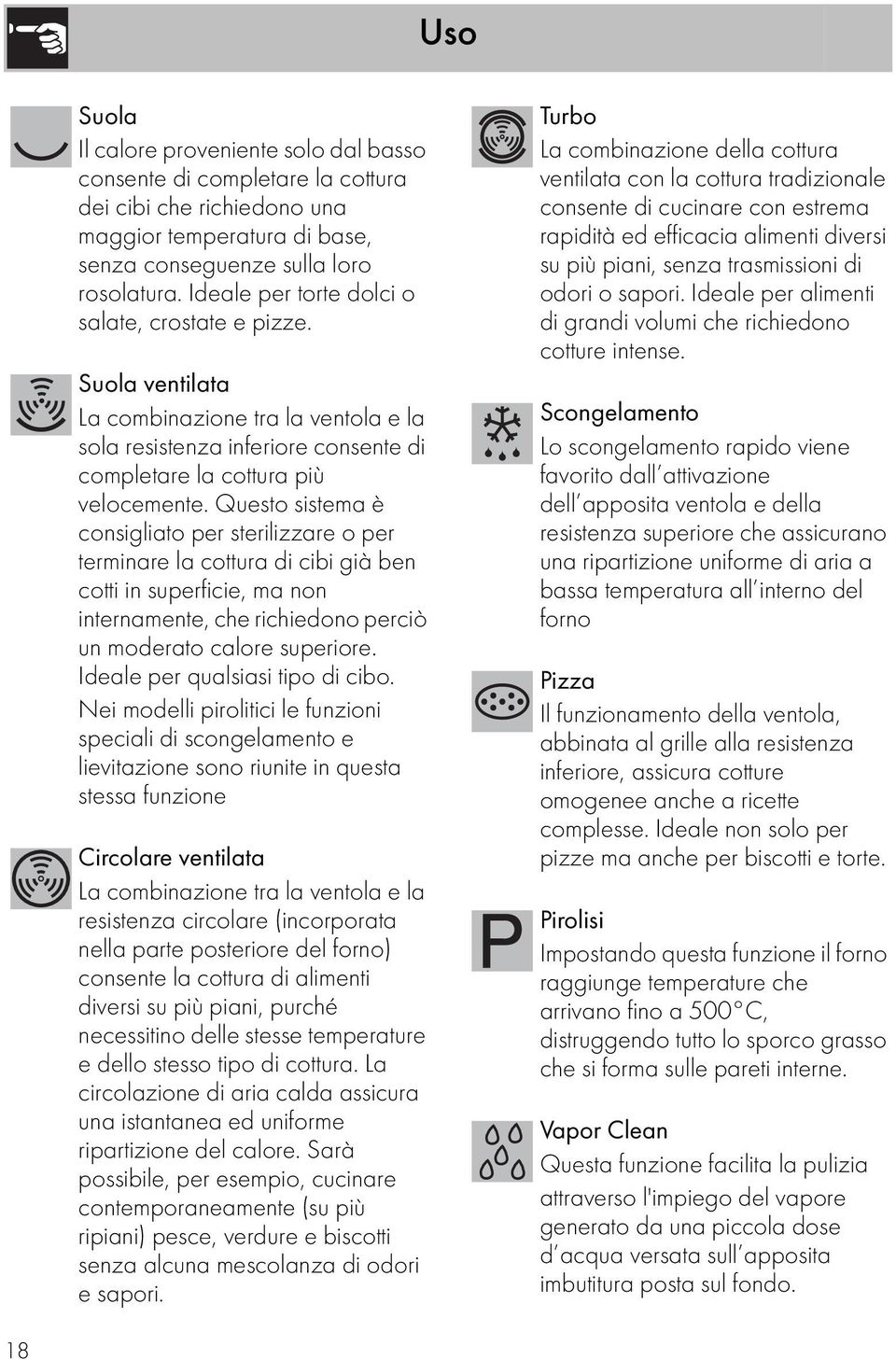 Uso

Suola
Il calore proveniente solo dal basso consente di completare la cottura dei cibi che richiedono una maggior temperatura di base, senza conseguenze sulla loro rosolatura. Ideale per torte dolci o salate, crostate e pizze.

Suola ventilata
La combinazione tra la ventola e la sola resistenza inferiore consente di completare la cottura più velocemente. Questo sistema è consigliato per sterilizzare o per terminare la cottura di cibi già ben cotti in superficie, ma non internamente, che richiedono perciò un moderato calore superiore. Ideale per qualsiasi tipo di cibo.
Nei modelli pirolitici le funzioni speciali di scongelamento e lievitazione sono riunite in questa stessa funzione

Circolare ventilata
La combinazione tra la ventola e la resistenza circolare (incorporata nella parte posteriore del forno) consente la cottura di alimenti diversi su più piani, purché necessitino delle stesse temperature e dello stesso tipo di cottura. La circolazione di aria calda assicura una istantanea ed uniforme ripartizione del calore. Sarà possibile, per esempio, cucinare contemporaneamente (su più ripiani) pesce, verdure e biscotti senza alcuna mescolanza di odori e sapori.

Turbo
La combinazione della cottura ventilata con la cottura tradizionale consente di cucinare con estrema rapidità ed efficacia alimenti diversi su più piani, senza trasmissioni di odori o sapori. Ideale per alimenti di grandi volumi che richiedono cotture intense.

Scongelamento
Lo scongelamento rapido viene favorito dall'attivazione dell'apposita ventola e della resistenza superiore che assicurano una ripartizione uniforme di aria a bassa temperatura all'interno del forno

Pizza
Il funzionamento della ventola, abbinata al grille alla resistenza inferiore, assicura cotture omogenee anche a ricette complesse. Ideale non solo per pizze ma anche per biscotti e torte.

P
Pirolisi
Impostando questa funzione il forno raggiunge temperature che arrivano fino a 500°C, distruggendo tutto lo sporco grasso che si forma sulle pareti interne.

Vapor Clean
Questa funzione facilita la pulizia attraverso l'impiego del vapore generato da una piccola dose d'acqua versata sull'apposita imbutitura posta sul fondo.

18